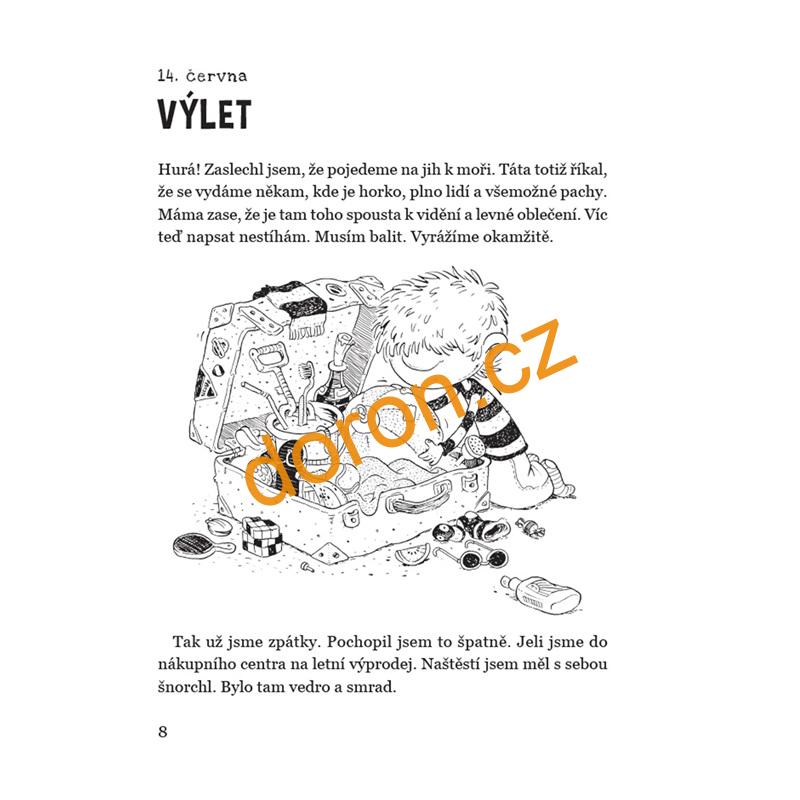 14. června
VÝLET

Hurá! Zaslechl jsem, že pojedeme na jih k moři. Táta totiž říkal, že se vydáme někam, kde je horko, plno lidí a všemožné pachy. Máma zase, že je tam toho spousta k vidění a levné oblečení. Víc teď napsat nestíhám. Musím balit. Vyrážíme okamžitě.

Tak už jsme zpátky. Pochopil jsem to špatně. Jeli jsme do nákupního centra na letní výprodej. Naštěstí jsem měl s sebou šnorchl. Bylo tam vedro a smrad.

8

doron.cz